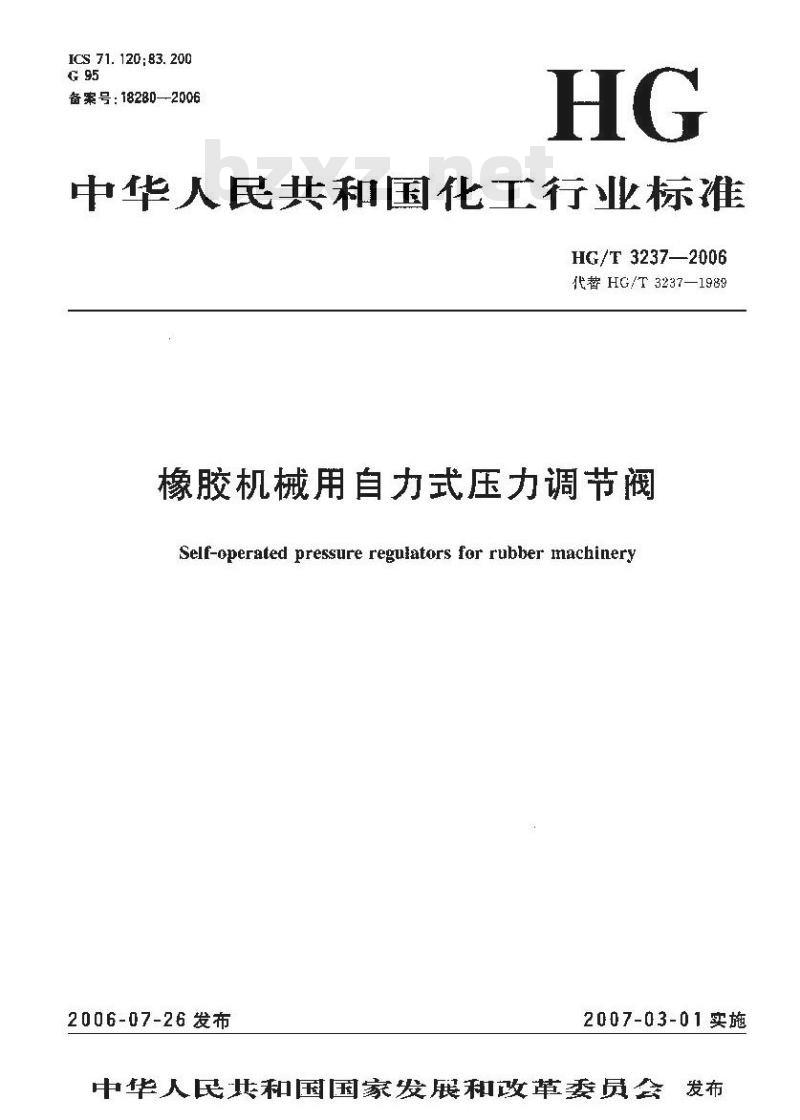 ICS 71.120;83.200
G 95
备案号:18280—2006

HG

bzxz.net

中华人民共和国化工行业标准

HG/T 3237—2006
代替 HG/T 3237—1989

橡胶机械用自力式压力调节阀

Self-operated pressure regulators for rubber machinery

2006-07-26 发布

2007-03-01 实施

中华人民共和国国家发展和改革委员会 发布